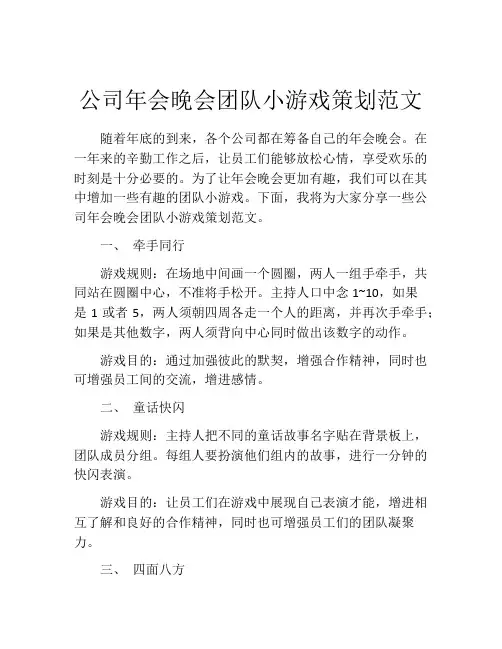 公司年会晚会团队小游戏策划范文

随着年底的到来，各个公司都在筹备自己的年会晚会。在一年来的辛勤工作之后，让员工们能够放松心情，享受欢乐的时刻是十分必要的。为了让年会晚会更加有趣，我们可以在其中增加一些有趣的团队小游戏。下面，我将为大家分享一些公司年会晚会团队小游戏策划范文。

一、 牵手同行

游戏规则：在场地中间画一个圆圈，两人一组手牵手，共同站在圆圈中心，不准将手松开。主持人口中念 1~10，如果是 1 或者 5，两人须朝四周各走一个人的距离，并再次手牵手；如果是其他数字，两人须背向中心同时做出该数字的动作。

游戏目的：通过加强彼此的默契，增强合作精神，同时也可增强员工间的交流，增进感情。

二、 童话快闪

游戏规则：主持人把不同的童话故事名字贴在背景板上，团队成员分组。每组人要扮演他们组内的故事，进行一分钟的快闪表演。

游戏目的：让员工们在游戏中展现自己表演才能，增进相互了解和良好的合作精神，同时也可增强员工们的团队凝聚力。

三、 四面八方